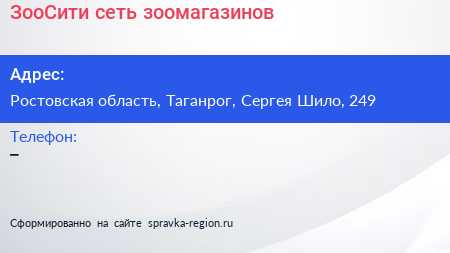 ЗооСити сеть зоомагазинов

Адрес:

Ростовская область, Таганрог, Сергея Шило, 249

Телефон:

–

Сформированно на сайте spravka-region.ru